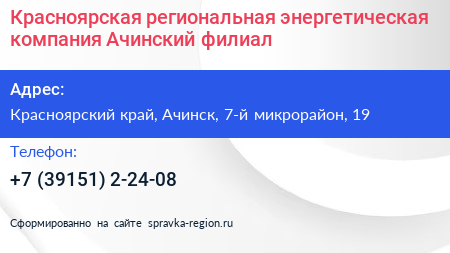 Красноярская региональная энергетическая компания Ачинский филиал

Адрес:

Красноярский край, Ачинск, 7-й микрорайон, 19

Телефон:

+7 (39151) 2-24-08

Сформированно на сайте spravka-region.ru